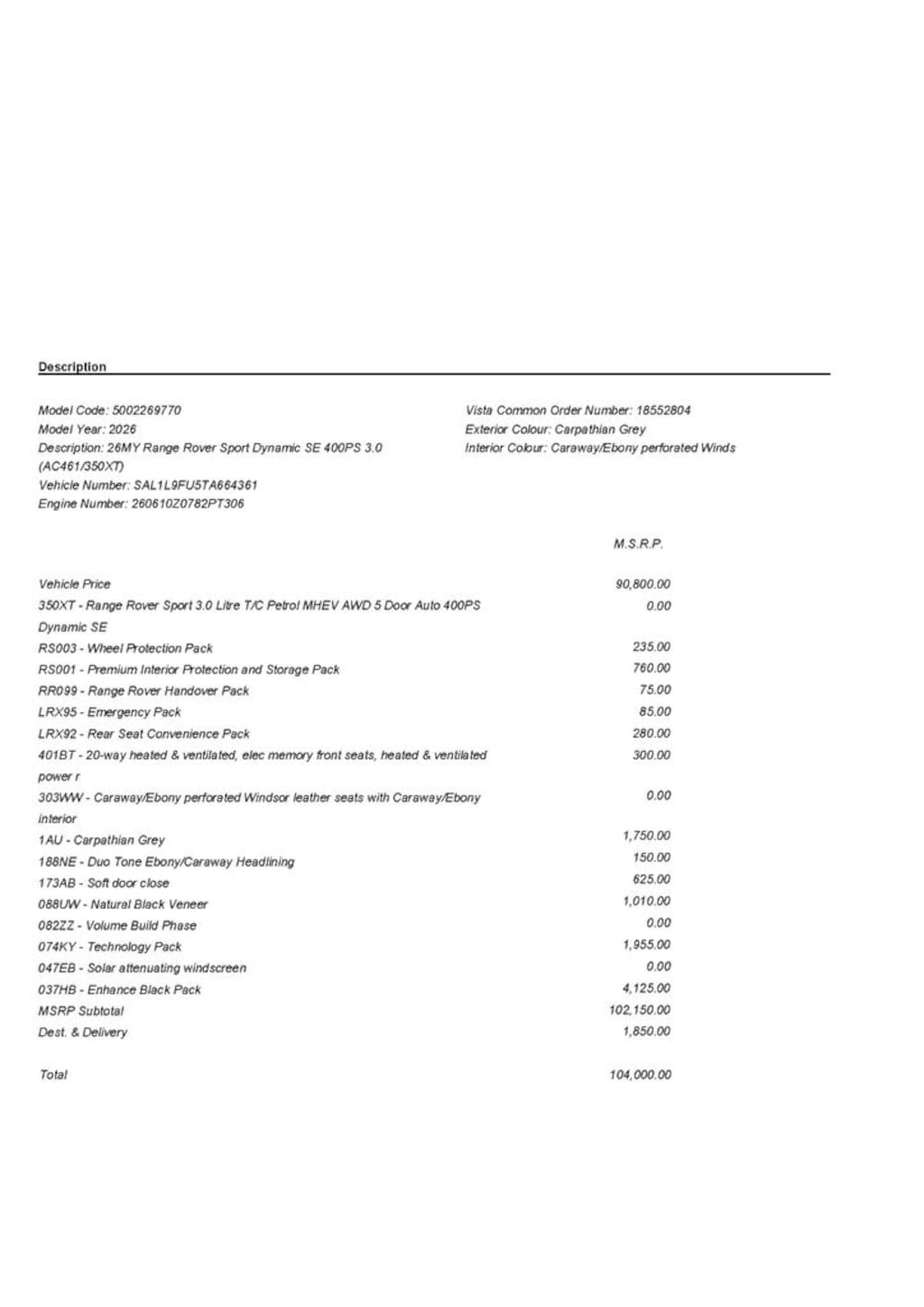 Description

Model Code: 5002269770
Model Year: 2026
Description: 26MY Range Rover Sport Dynamic SE 400PS 3.0 (AC461/350XT)
Vehicle Number: SAL1L9FU5TA664361
Engine Number: 260610Z0782PT306

Vista Common Order Number: 18552804
Exterior Colour: Carpathian Grey
Interior Colour: Caraway/Ebony perforated Winds

| | M.S.R.P. |
|---|---|
| Vehicle Price | 90,800.00 |
| 350XT - Range Rover Sport 3.0 Litre T/C Petrol MHEV AWD 5 Door Auto 400PS Dynamic SE | 0.00 |
| RS003 - Wheel Protection Pack | 235.00 |
| RS001 - Premium Interior Protection and Storage Pack | 760.00 |
| RR099 - Range Rover Handover Pack | 75.00 |
| LRX95 - Emergency Pack | 85.00 |
| LRX92 - Rear Seat Convenience Pack | 280.00 |
| 401BT - 20-way heated & ventilated, elec memory front seats, heated & ventilated power r | 300.00 |
| 303WW - Caraway/Ebony perforated Windsor leather seats with Caraway/Ebony interior | 0.00 |
| 1AU - Carpathian Grey | 1,750.00 |
| 188NE - Duo Tone Ebony/Caraway Headlining | 150.00 |
| 173AB - Soft door close | 625.00 |
| 088UW - Natural Black Veneer | 1,010.00 |
| 082ZZ - Volume Build Phase | 0.00 |
| 074KY - Technology Pack | 1,955.00 |
| 047EB - Solar attenuating windscreen | 0.00 |
| 037HB - Enhance Black Pack | 4,125.00 |
| MSRP Subtotal | 102,150.00 |
| Dest. & Delivery | 1,850.00 |
| Total | 104,000.00 |